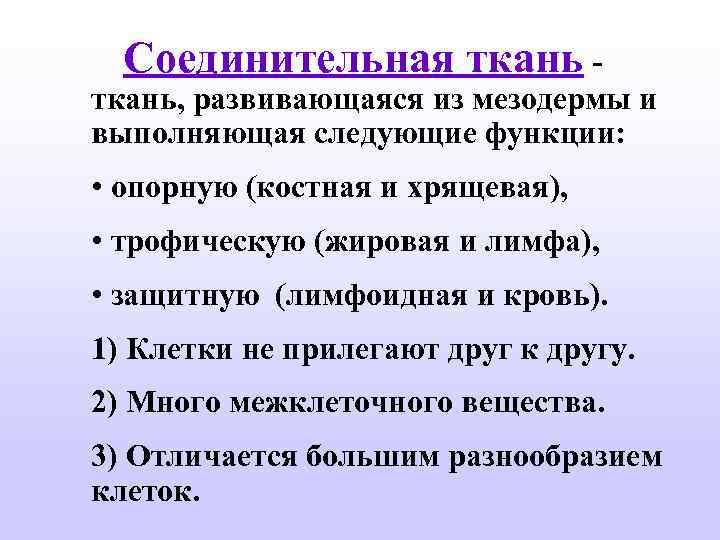 Соединительная ткань - ткань, развивающаяся из мезодермы и выполняющая следующие функции:

• опорную (костная и хрящевая),

• трофическую (жировая и лимфа),

• защитную (лимфоидная и кровь).

1) Клетки не прилегают друг к другу.

2) Много межклеточного вещества.

3) Отличается большим разнообразием клеток.